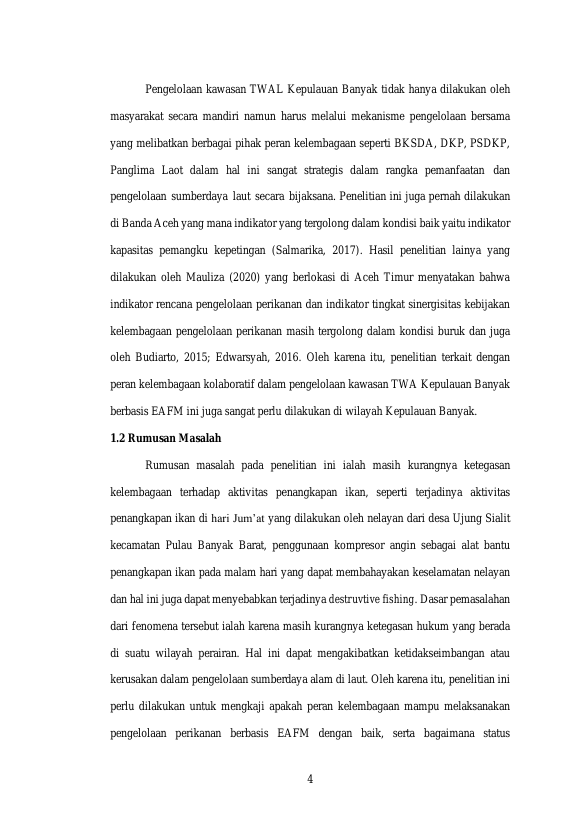 Pengelolaan kawasan TWAL Kepulauan Banyak tidak hanya dilakukan oleh masyarakat secara mandiri namun harus melalui mekanisme pengelolaan bersama yang melibatkan berbagai pihak peran kelembagaan seperti BKSDA, DKP, PSDKP, Panglima Laot dalam hal ini sangat strategis dalam rangka pemanfaatan dan pengelolaan sumberdaya laut secara bijaksana. Penelitian ini juga pernah dilakukan di Banda Aceh yang mana indikator yang tergolong dalam kondisi baik yaitu indikator kapasitas pemangku kepetingan (Salmarika, 2017). Hasil penelitian lainya yang dilakukan oleh Mauliza (2020) yang berlokasi di Aceh Timur menyatakan bahwa indikator rencana pengelolaan perikanan dan indikator tingkat sinergisitas kebijakan kelembagaan pengelolaan perikanan masih tergolong dalam kondisi buruk dan juga oleh Budiarto, 2015; Edwarsyah, 2016. Oleh karena itu, penelitian terkait dengan peran kelembagaan kolaboratif dalam pengelolaan kawasan TWA Kepulauan Banyak berbasis EAFM ini juga sangat perlu dilakukan di wilayah Kepulauan Banyak.

1.2 Rumusan Masalah

Rumusan masalah pada penelitian ini ialah masih kurangnya ketegasan kelembagaan terhadap aktivitas penangkapan ikan, seperti terjadinya aktivitas penangkapan ikan di hari Jum'at yang dilakukan oleh nelayan dari desa Ujung Sialit kecamatan Pulau Banyak Barat, penggunaan kompresor angin sebagai alat bantu penangkapan ikan pada malam hari yang dapat membahayakan keselamatan nelayan dan hal ini juga dapat menyebabkan terjadinya destruvtive fishing. Dasar pemasalahan dari fenomena tersebut ialah karena masih kurangnya ketegasan hukum yang berada di suatu wilayah perairan. Hal ini dapat mengakibatkan ketidakseimbangan atau kerusakan dalam pengelolaan sumberdaya alam di laut. Oleh karena itu, penelitian ini perlu dilakukan untuk mengkaji apakah peran kelembagaan mampu melaksanakan pengelolaan perikanan berbasis EAFM dengan baik, serta bagaimana status

4